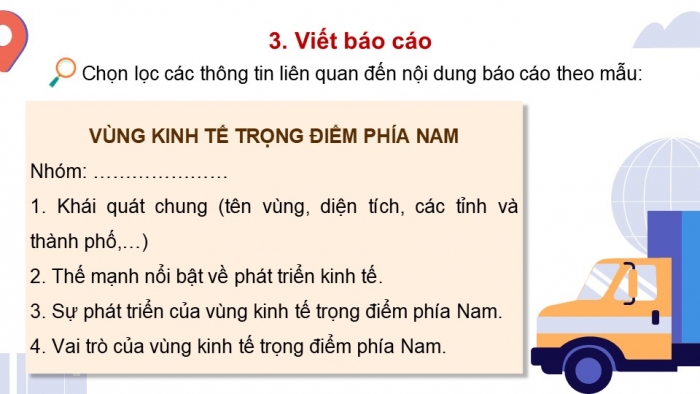 3. Viết báo cáo

Chọn lọc các thông tin liên quan đến nội dung báo cáo theo mẫu:

VÙNG KINH TẾ TRỌNG ĐIỂM PHÍA NAM

Nhóm: …………………

1. Khái quát chung (tên vùng, diện tích, các tỉnh và thành phố,…)

2. Thế mạnh nổi bật về phát triển kinh tế.

3. Sự phát triển của vùng kinh tế trọng điểm phía Nam.

4. Vai trò của vùng kinh tế trọng điểm phía Nam.